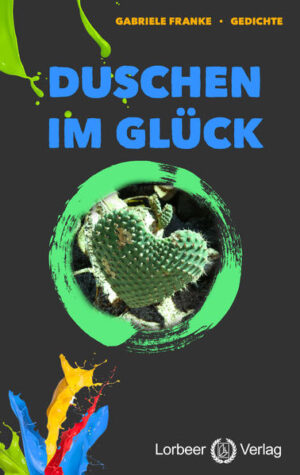 GABRIELE FRANKE • GEDICHTE

DUSCHEN IM GLÜCK

Lorbeer Verlag